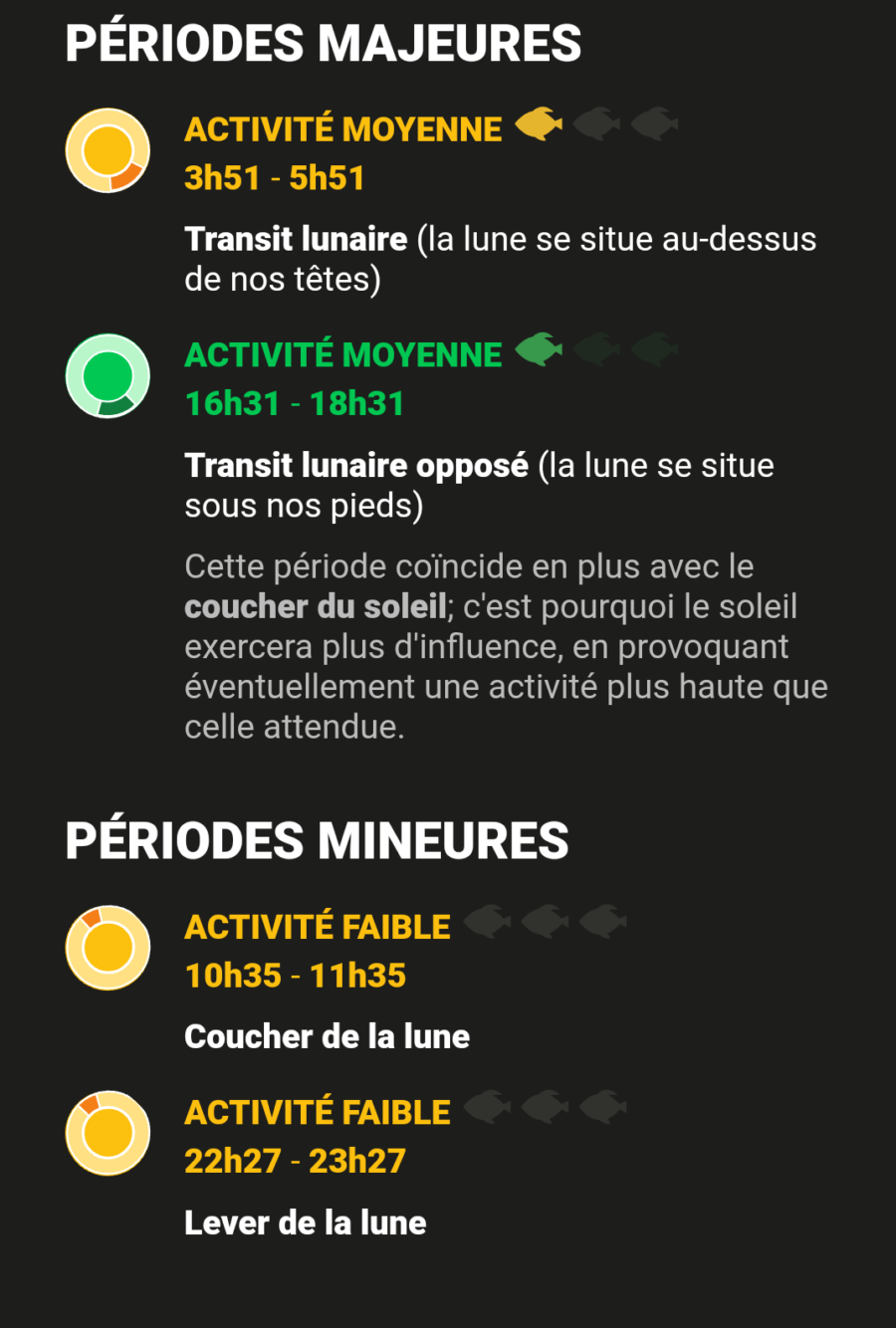 PÉRIODES MAJEURES

ACTIVITÉ MOYENNE
3h51 - 5h51

Transit lunaire (la lune se situe au-dessus de nos têtes)

ACTIVITÉ MOYENNE
16h31 - 18h31

Transit lunaire opposé (la lune se situe sous nos pieds)

Cette période coïncide en plus avec le coucher du soleil; c'est pourquoi le soleil exercera plus d'influence, en provoquant éventuellement une activité plus haute que celle attendue.

PÉRIODES MINEURES

ACTIVITÉ FAIBLE
10h35 - 11h35

Coucher de la lune

ACTIVITÉ FAIBLE
22h27 - 23h27

Lever de la lune